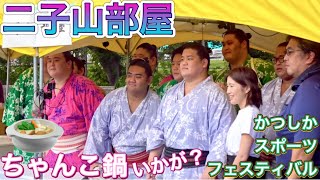 二子山部屋

かつしか
スポーツ
フェスティバル

ちゃんこ鍋いかが？